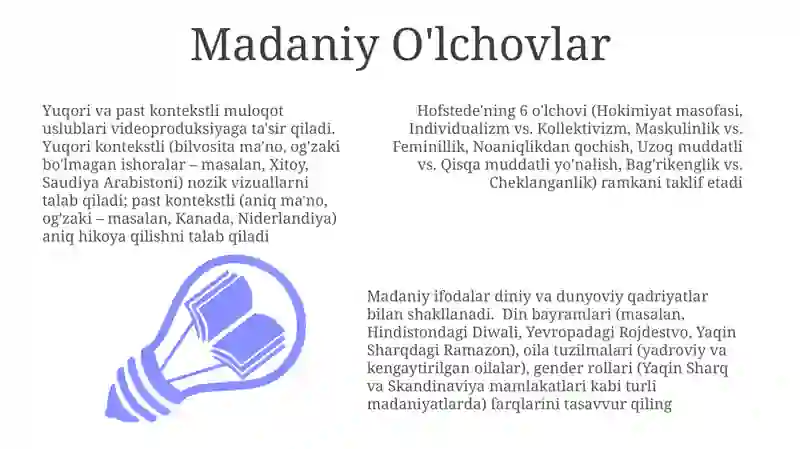 Madaniy O'lchovlar

Yuqori va past kontekstli muloqot uslublari videoproduksiyaga ta'sir qiladi. Yuqori kontekstli (bilvosita ma'no, og'zaki bo'lmagan ishoralar – masalan, Xitoy, Saudiya Arabistoni) nozik vizuallarni talab qiladi; past kontekstli (aniq ma'no, og'zaki – masalan, Kanada, Niderlandiya) aniq hikoya qilishni talab qiladi

Hofstede'ning 6 o'lchovi (Hokimiyat masofasi, Individualizm vs. Kollektivizm, Maskulinlik vs. Feminillik, Noaniqlikdan qochish, Uzoq muddatli vs. Qisqa muddatli yo'nalish, Bag'rikenglik vs. Cheklanganlik) ramkani taklif etadi

Madaniy ifodalar diniy va dunyoviy qadriyatlar bilan shakllanadi. Din bayramlari (masalan, Hindistondagi Diwali, Yevropadagi Rojdestvo, Yaqin Sharqdagi Ramazon), oila tuzilmalari (yadroviy va kengaytirilgan oilalar), gender rollari (Yaqin Sharq va Skandinaviya mamlakatlari kabi turli madaniyatlarda) farqlarini tasavvur qiling